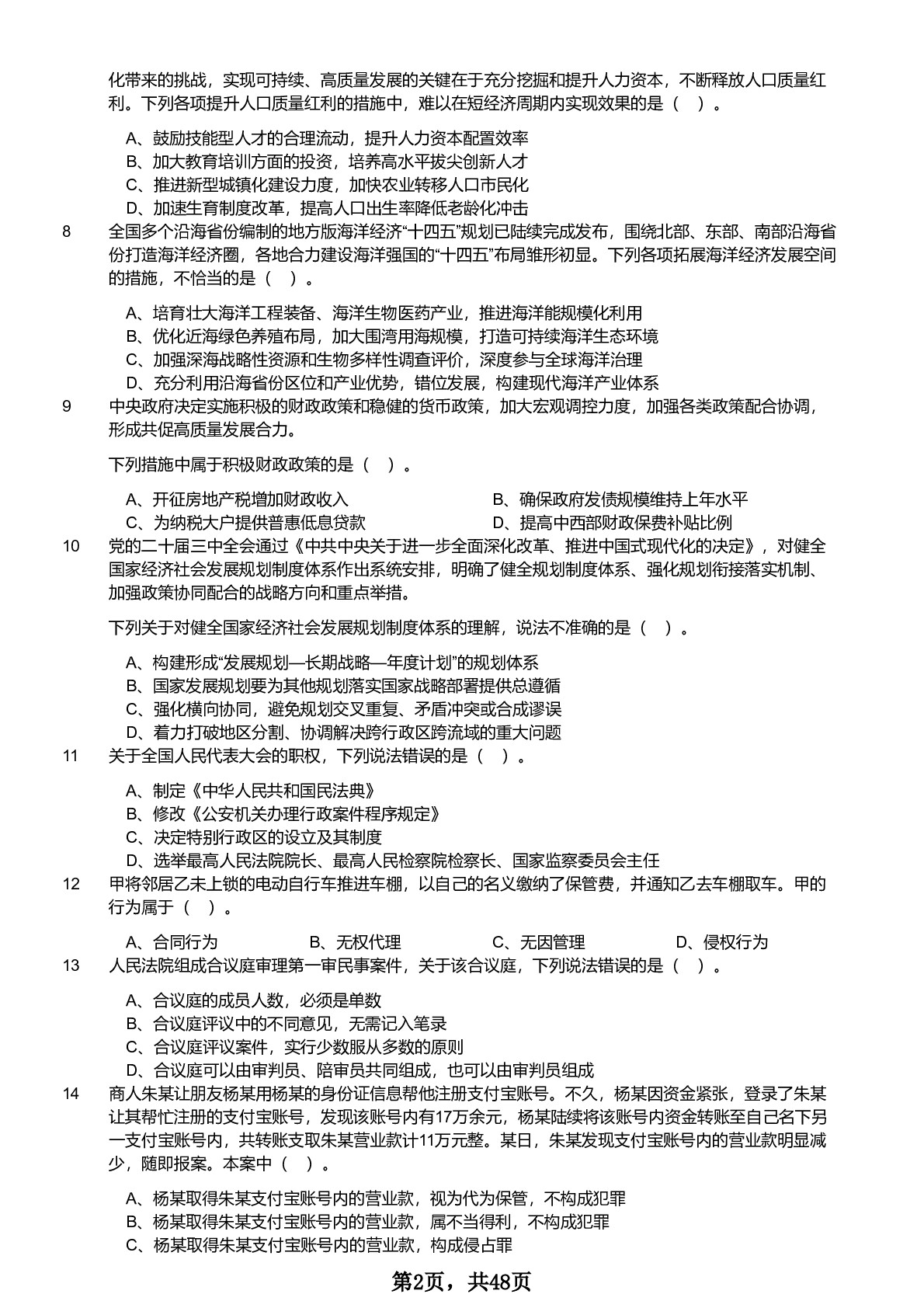 化带来的挑战，实现可持续、高质量发展的关键在于充分挖掘和提升人力资本，不断释放人口质量红利。下列各项提升人口质量红利的措施中，难以在短经济周期内实现效果的是（ ）。

A、鼓励技能型人才的合理流动，提升人力资本配置效率
B、加大教育培训方面的投资，培养高水平拔尖创新人才
C、推进新型城镇化建设力度，加快农业转移人口市民化
D、加速生育制度改革，提高人口出生率降低老龄化冲击

8 全国多个沿海省份编制的地方版海洋经济“十四五”规划已陆续完成发布，围绕北部、东部、南部沿海省份打造海洋经济圈，各地合力建设海洋强国的“十四五”布局雏形初显。下列各项拓展海洋经济发展空间的措施，不恰当的是（ ）。

A、培育壮大海洋工程装备、海洋生物医药产业，推进海洋能规模化利用
B、优化近海绿色养殖布局，加大围湾用海规模，打造可持续海洋生态环境
C、加强深海战略性资源和生物多样性调查评价，深度参与全球海洋治理
D、充分利用沿海省份区位和产业优势，错位发展，构建现代海洋产业体系

9 中央政府决定实施积极的财政政策和稳健的货币政策，加大宏观调控力度，加强各类政策配合协调，形成共促高质量发展合力。

下列措施中属于积极财政政策的是（ ）。

A、开征房地产税增加财政收入
B、确保政府发债规模维持上年水平
C、为纳税大户提供普惠低息贷款
D、提高中西部财政保费补贴比例

10 党的二十届三中全会通过《中共中央关于进一步全面深化改革、推进中国式现代化的决定》，对健全国家经济社会发展规划制度体系作出系统安排，明确了健全规划制度体系、强化规划衔接落实机制、加强政策协同配合的战略方向和重点举措。

下列关于对健全国家经济社会发展规划制度体系的理解，说法不准确的是（ ）。

A、构建形成“发展规划—长期战略—年度计划”的规划体系
B、国家发展规划要为其他规划落实国家战略部署提供总遵循
C、强化横向协同，避免规划交叉重复、矛盾冲突或合成谬误
D、着力打破地区分割、协调解决跨行政区跨流域的重大问题

11 关于全国人民代表大会的职权，下列说法错误的是（ ）。

A、制定《中华人民共和国民法典》
B、修改《公安机关办理行政案件程序规定》
C、决定特别行政区的设立及其制度
D、选举最高人民法院院长、最高人民检察院检察长、国家监察委员会主任

12 甲将邻居乙未上锁的电动自行车推进车棚，以自己的名义缴纳了保管费，并通知乙去车棚取车。甲的行为属于（ ）。

A、合同行为 B、无权代理 C、无因管理 D、侵权行为

13 人民法院组成合议庭审理第一审民事案件，关于该合议庭，下列说法错误的是（ ）。

A、合议庭的成员人数，必须是单数
B、合议庭评议中的不同意见，无需记入笔录
C、合议庭评议案件，实行少数服从多数的原则
D、合议庭可以由审判员、陪审员共同组成，也可以由审判员组成

14 商人朱某让朋友杨某用杨某的身份证信息帮他注册支付宝账号。不久，杨某因资金紧张，登录了朱某让其帮忙注册的支付宝账号，发现该账号内有17万余元，杨某陆续将该账号内资金转账至自己名下另一支付宝账号内，共转账支取朱某营业款计11万元整。某日，朱某发现支付宝账号内的营业款明显减少，随即报案。本案中（ ）。

A、杨某取得朱某支付宝账号内的营业款，视为代为保管，不构成犯罪
B、杨某取得朱某支付宝账号内的营业款，属不当得利，不构成犯罪
C、杨某取得朱某支付宝账号内的营业款，构成侵占罪

第2页，共48页